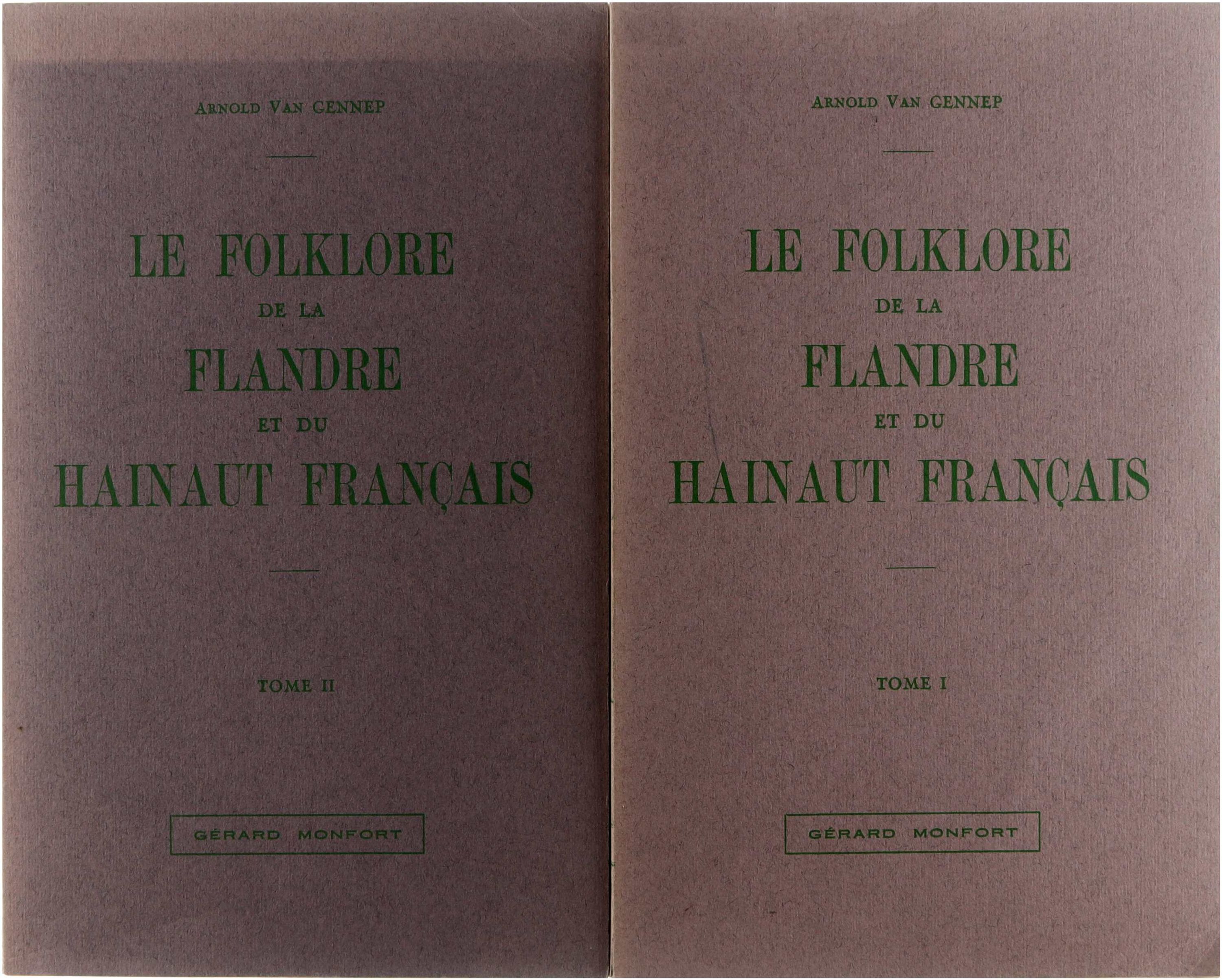 ARNOLD VAN GENNEP

LE FOLKLORE
DE LA
FLANDRE
ET DU
HAINAUT FRANÇAIS

TOME II

GÉRARD MONFORT

ARNOLD VAN GENNEP

LE FOLKLORE
DE LA
FLANDRE
ET DU
HAINAUT FRANÇAIS

TOME I

GÉRARD MONFORT